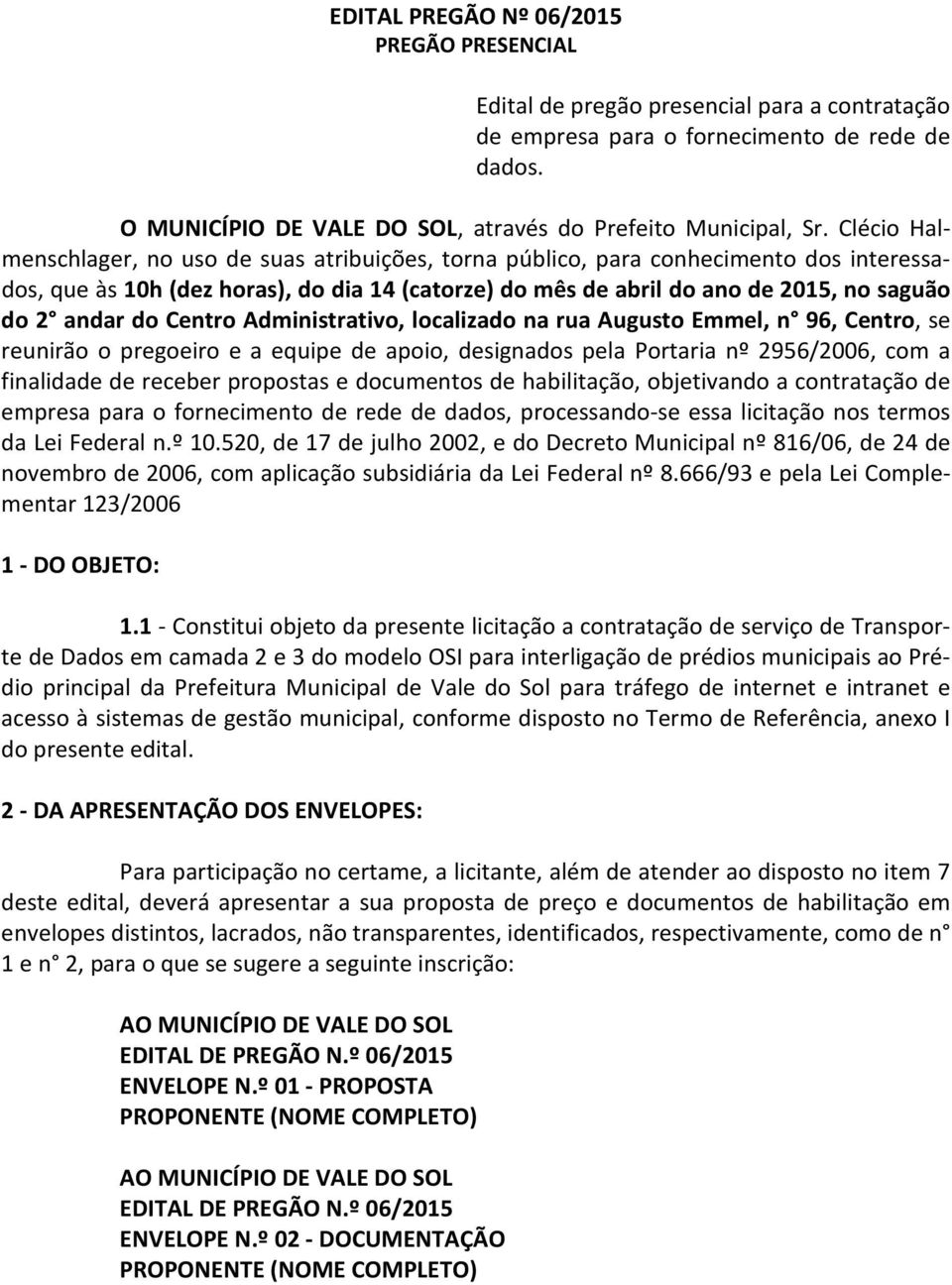 EDITAL PREGÃO Nº 06/2015
PREGÃO PRESENCIAL

Edital de pregão presencial para a contratação de empresa para o fornecimento de rede de dados.

O MUNICÍPIO DE VALE DO SOL, através do Prefeito Municipal, Sr. Clécio Halmenschlager, no uso de suas atribuições, torna público, para conhecimento dos interessados, que às 10h (dez horas), do dia 14 (catorze) do mês de abril do ano de 2015, no saguão do 2° andar do Centro Administrativo, localizado na rua Augusto Emmel, n° 96, Centro, se reunirão o pregoeiro e a equipe de apoio, designados pela Portaria nº 2956/2006, com a finalidade de receber propostas e documentos de habilitação, objetivando a contratação de empresa para o fornecimento de rede de dados, processando-se essa licitação nos termos da Lei Federal n.º 10.520, de 17 de julho 2002, e do Decreto Municipal nº 816/06, de 24 de novembro de 2006, com aplicação subsidiária da Lei Federal nº 8.666/93 e pela Lei Complementar 123/2006

1 - DO OBJETO:

1.1 - Constitui objeto da presente licitação a contratação de serviço de Transporte de Dados em camada 2 e 3 do modelo OSI para interligação de prédios municipais ao Prédio principal da Prefeitura Municipal de Vale do Sol para tráfego de internet e intranet e acesso à sistemas de gestão municipal, conforme disposto no Termo de Referência, anexo I do presente edital.

2 - DA APRESENTAÇÃO DOS ENVELOPES:

Para participação no certame, a licitante, além de atender ao disposto no item 7 deste edital, deverá apresentar a sua proposta de preço e documentos de habilitação em envelopes distintos, lacrados, não transparentes, identificados, respectivamente, como de n° 1 e n° 2, para o que se sugere a seguinte inscrição:

AO MUNICÍPIO DE VALE DO SOL
EDITAL DE PREGÃO N.º 06/2015
ENVELOPE N.º 01 - PROPOSTA
PROPONENTE (NOME COMPLETO)

AO MUNICÍPIO DE VALE DO SOL
EDITAL DE PREGÃO N.º 06/2015
ENVELOPE N.º 02 - DOCUMENTAÇÃO
PROPONENTE (NOME COMPLETO)